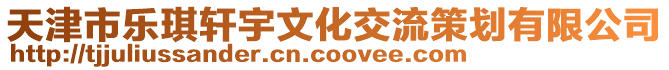 天津市乐琪轩宇文化交流策划有限公司
http://tjjuliussander.cn.coovee.com